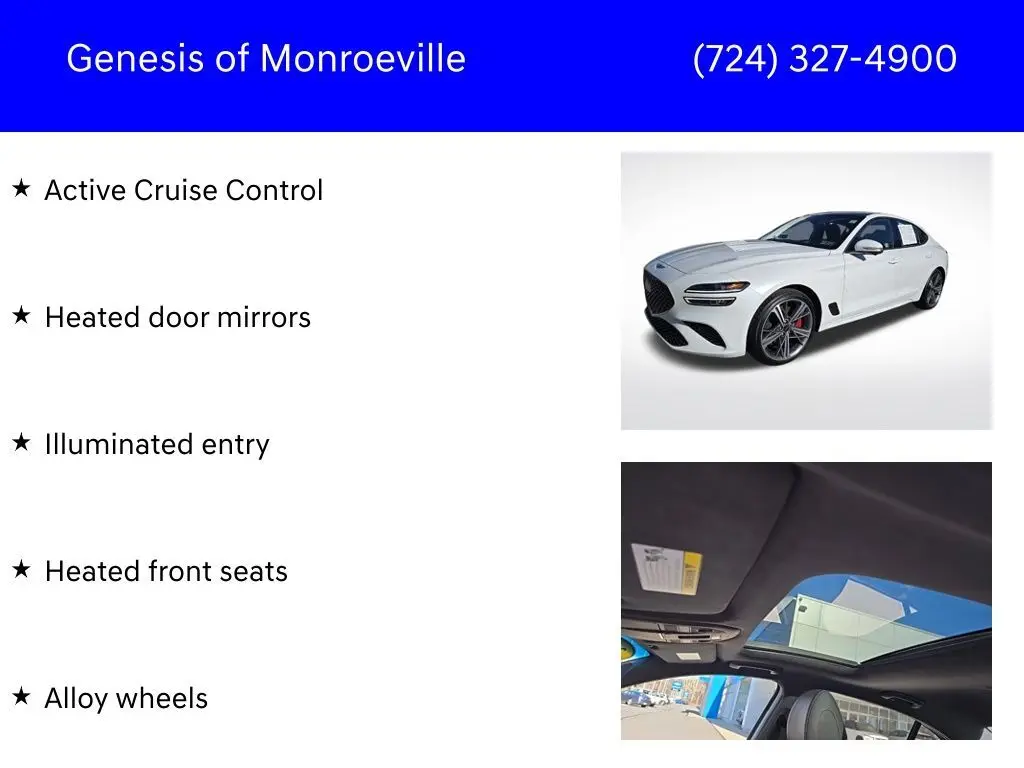 Genesis of Monroeville (724) 327-4900

★ Active Cruise Control

★ Heated door mirrors

★ Illuminated entry

★ Heated front seats

★ Alloy wheels